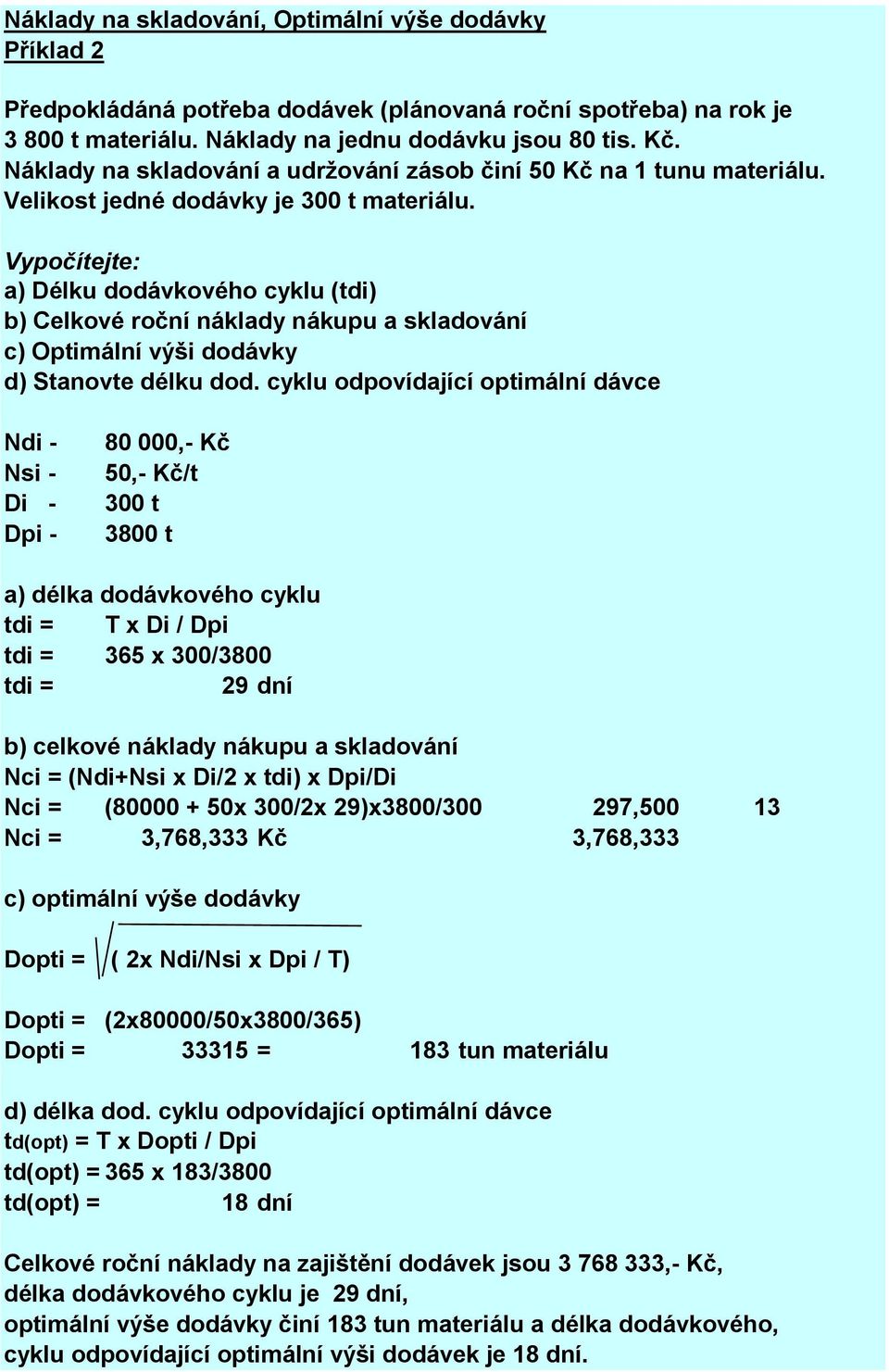 Náklady na skladování, Optimální výše dodávky
Příklad 2

Předpokládáná potřeba dodávek (plánovaná roční spotřeba) na rok je 3 800 t materiálu. Náklady na jednu dodávku jsou 80 tis. Kč. Náklady na skladování a udržování zásob činí 50 Kč na 1 tunu materiálu. Velikost jedné dodávky je 300 t materiálu.

Vypočítejte:
a) Délku dodávkového cyklu (tdi)
b) Celkové roční náklady nákupu a skladování
c) Optimální výši dodávky
d) Stanovte délku dod. cyklu odpovídající optimální dávce

Ndi - 80 000,- Kč
Nsi - 50,- Kč/t
Di - 300 t
Dpi - 3800 t

a) délka dodávkového cyklu
tdi = T x Di / Dpi
tdi = 365 x 300/3800
tdi = 29 dní

b) celkové náklady nákupu a skladování
Nci = (Ndi+Nsi x Di/2 x tdi) x Dpi/Di
Nci = (80000 + 50x 300/2x 29)x3800/300 297,500 13
Nci = 3,768,333 Kč 3,768,333

c) optimální výše dodávky
Dopti = $\sqrt{( 2x Ndi/Nsi x Dpi / T)}$

Dopti = (2x80000/50x3800/365)
Dopti = 33315 = 183 tun materiálu

d) délka dod. cyklu odpovídající optimální dávce
td(opt) = T x Dopti / Dpi
td(opt) = 365 x 183/3800
td(opt) = 18 dní

Celkové roční náklady na zajištění dodávek jsou 3 768 333,- Kč, délka dodávkového cyklu je 29 dní, optimální výše dodávky činí 183 tun materiálu a délka dodávkového, cyklu odpovídající optimální výši dodávek je 18 dní.